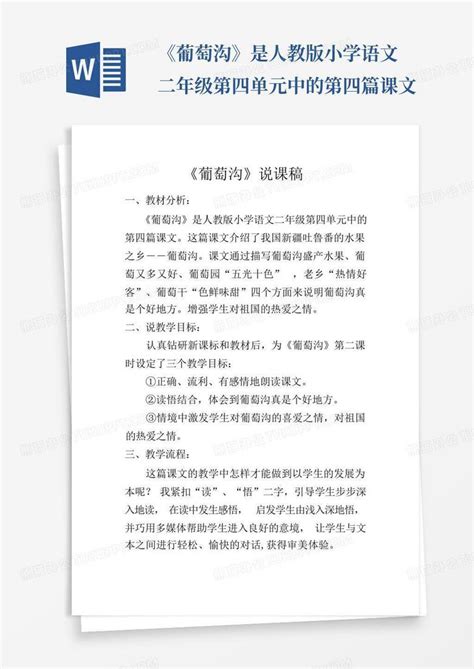 W

《葡萄沟》是人教版小学语文二年级第四单元中的第四篇课文

《葡萄沟》说课稿

一、教材分析：

《葡萄沟》是人教版小学语文二年级第四单元中的第四篇课文。这篇课文介绍了我国新疆吐鲁番的水果之乡——葡萄沟。课文通过描写葡萄沟盛产水果、葡萄又多又好、葡萄园“五光十色”，老乡“热情好客”、葡萄干“色鲜味甜”四个方面来说明葡萄沟真是个好地方。增强学生对祖国的热爱之情。

二、说教学目标：

认真钻研新课标和教材后，为《葡萄沟》第二课时设定了三个教学目标：

①正确、流利、有感情地朗读课文。

②读悟结合，体会到葡萄沟真是个好地方。

③情境中激发学生对葡萄沟的喜爱之情，对祖国的热爱之情。

三、教学流程：

这篇课文的教学中怎样才能做到以学生的发展为本呢？我紧扣“读”、“悟”二字，引导学生步步深入地读，在读中发生感悟，启发学生由浅入深地悟，并巧用多媒体帮助学生进入良好的意境，让学生与文本之间进行轻松、愉快的对话，获得审美体验。